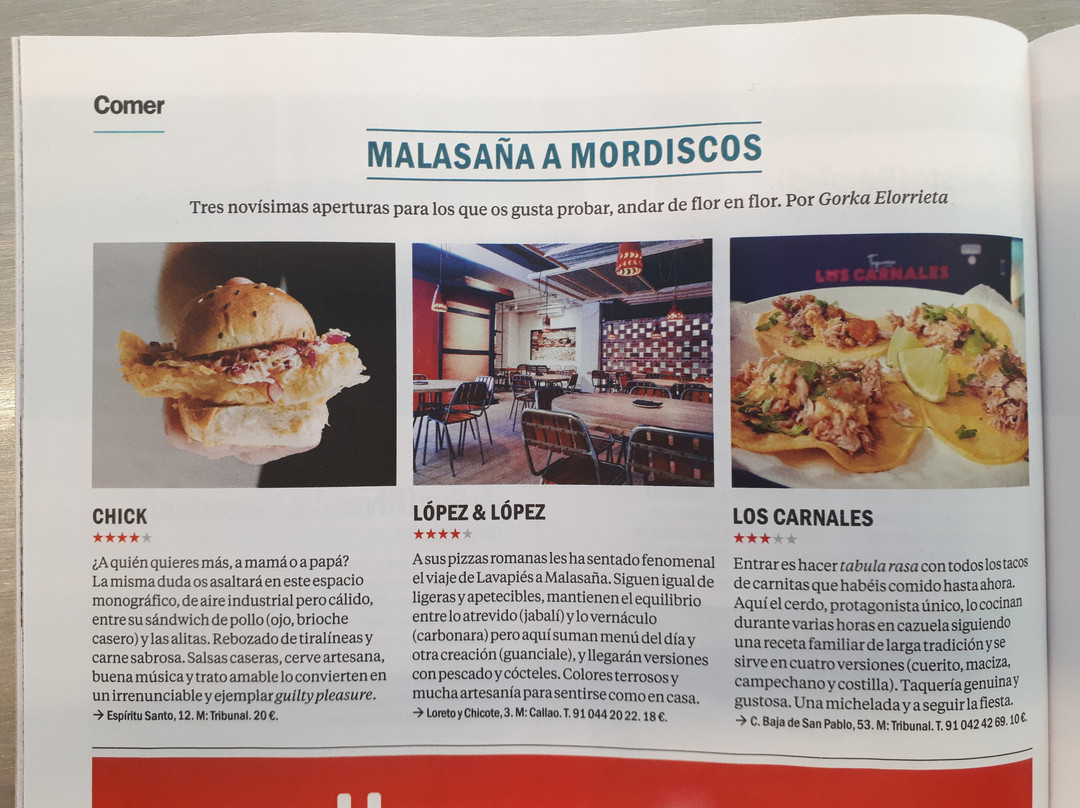 Comer

MALASAÑA A MORDISCOS

Tres novísimas aperturas para los que os gusta probar, andar de flor en flor. Por Gorka Elorrieta

LOS CARNALES

CHICK

★★★★★

¿A quién quieres más, a mamá o a papá? La misma duda os asaltará en este espacio monográfico, de aire industrial pero cálido, entre su sándwich de pollo (ojo, brioche casero) y las alitas. Rebozado de tiralíneas y carne sabrosa. Salsas caseras, cerve artesana, buena música y trato amable lo convierten en un irrenunciable y ejemplar guilty pleasure.

→ Espíritu Santo, 12. M: Tribunal. 20 €.

LÓPEZ & LÓPEZ

★★★★★

A sus pizzas romanas les ha sentado fenomenal el viaje de Lavapiés a Malasaña. Siguen igual de ligeras y apetecibles, mantienen el equilibrio entre lo atrevido (jabalí) y lo vernáculo (carbonara) pero aquí suman menú del día y otra creación (guanciale), y llegarán versiones con pescado y cócteles. Colores terrosos y mucha artesanía para sentirse como en casa.

→ Loreto y Chicote, 3. M: Callao. T. 91 044 20 22. 18 €.

LOS CARNALES

★★★★★

Entrar es hacer tabula rasa con todos los tacos de carnitas que habéis comido hasta ahora. Aquí el cerdo, protagonista único, lo cocinan durante varias horas en cazuela siguiendo una receta familiar de larga tradición y se sirve en cuatro versiones (cuerito, maciza, campechano y costilla). Taquería genuina y gustosa. Una michelada y a seguir la fiesta.

→ C. Baja de San Pablo, 53. M: Tribunal. T. 91 042 42 69. 10 €.